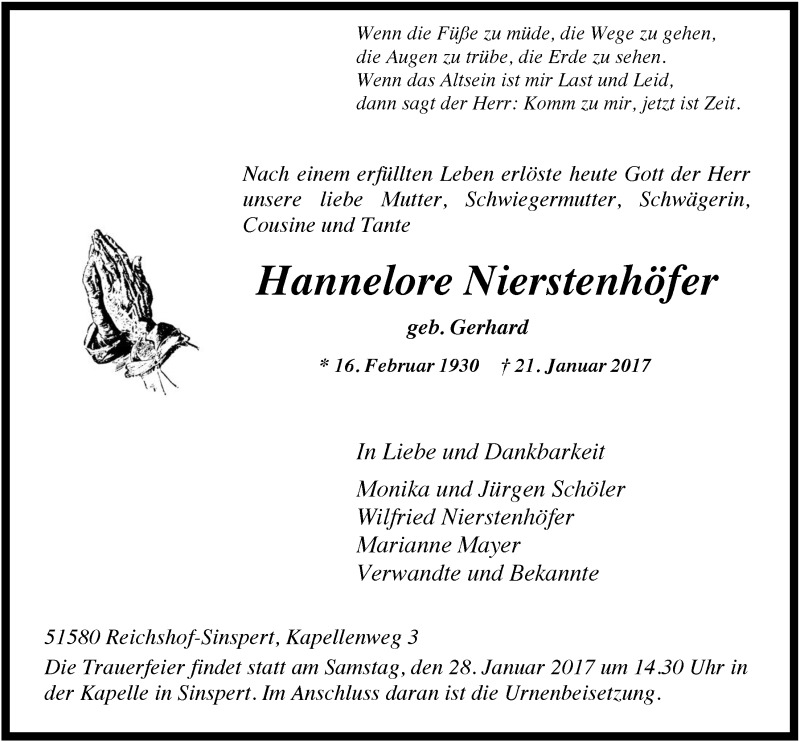 Wenn die Füße zu müde, die Wege zu gehen,
die Augen zu trübe, die Erde zu sehen.
Wenn das Altsein ist mir Last und Leid,
dann sagt der Herr: Komm zu mir, jetzt ist Zeit.

Nach einem erfüllten Leben erlöste heute Gott der Herr unsere liebe Mutter, Schwiegermutter, Schwägerin, Cousine und Tante

Hannelore Nierstenhöfer

geb. Gerhard

* 16. Februar 1930 † 21. Januar 2017

In Liebe und Dankbarkeit

Monika und Jürgen Schöler
Wilfried Nierstenhöfer
Marianne Mayer
Verwandte und Bekannte

51580 Reichshof-Sinspert, Kapellenweg 3
Die Trauerfeier findet statt am Samstag, den 28. Januar 2017 um 14.30 Uhr in der Kapelle in Sinspert. Im Anschluss daran ist die Urnenbeisetzung.